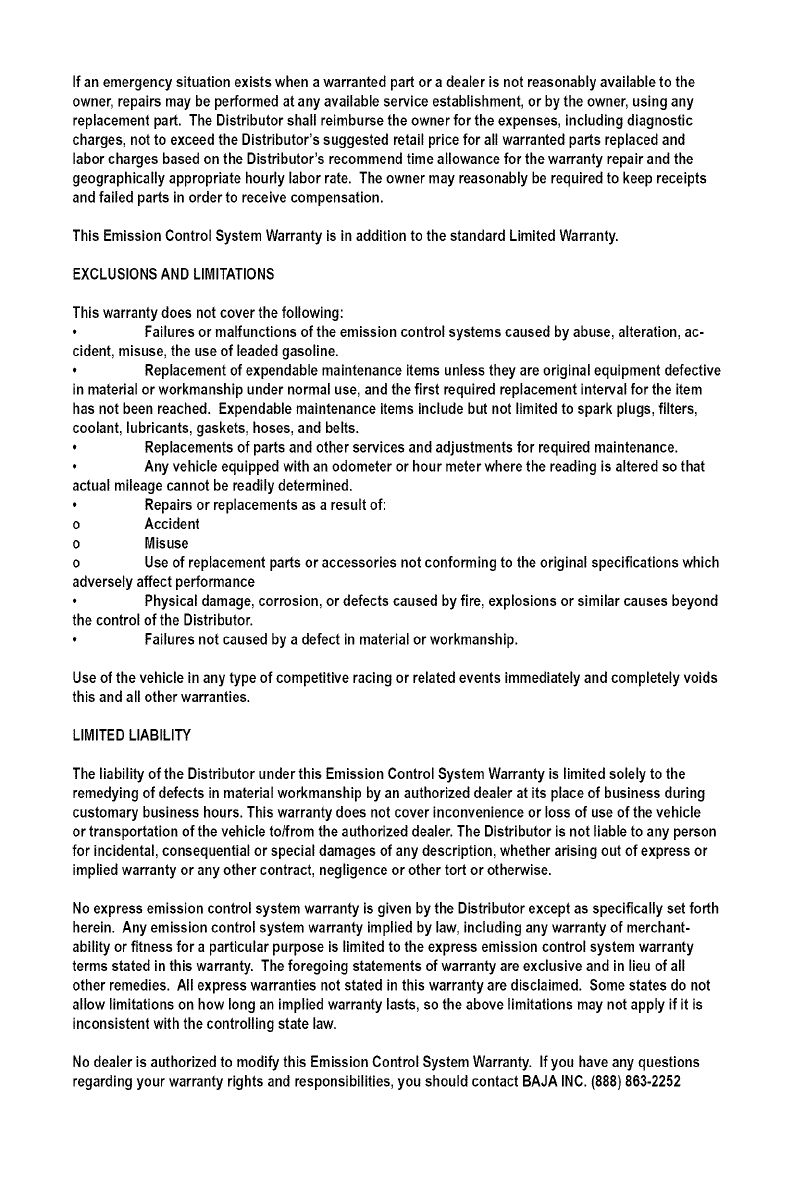 If an emergency situation exists when a warranted part or a dealer is not reasonably available to the owner, repairs may be performed at any available service establishment, or by the owner, using any replacement part. The Distributor shall reimburse the owner for the expenses, including diagnostic charges, not to exceed the Distributor's suggested retail price for all warranted parts replaced and labor charges based on the Distributor's recommend time allowance for the warranty repair and the geographically appropriate hourly labor rate. The owner may reasonably be required to keep receipts and failed parts in order to receive compensation.

This Emission Control System Warranty is in addition to the standard Limited Warranty.

EXCLUSIONS AND LIMITATIONS

This warranty does not cover the following:
• Failures or malfunctions of the emission control systems caused by abuse, alteration, accident, misuse, the use of leaded gasoline.
• Replacement of expendable maintenance items unless they are original equipment defective in material or workmanship under normal use, and the first required replacement interval for the item has not been reached. Expendable maintenance items include but not limited to spark plugs, filters, coolant, lubricants, gaskets, hoses, and belts.
• Replacements of parts and other services and adjustments for required maintenance.
• Any vehicle equipped with an odometer or hour meter where the reading is altered so that actual mileage cannot be readily determined.
• Repairs or replacements as a result of:
o Accident
o Misuse
o Use of replacement parts or accessories not conforming to the original specifications which adversely affect performance
• Physical damage, corrosion, or defects caused by fire, explosions or similar causes beyond the control of the Distributor.
• Failures not caused by a defect in material or workmanship.

Use of the vehicle in any type of competitive racing or related events immediately and completely voids this and all other warranties.

LIMITED LIABILITY

The liability of the Distributor under this Emission Control System Warranty is limited solely to the remedying of defects in material workmanship by an authorized dealer at its place of business during customary business hours. This warranty does not cover inconvenience or loss of use of the vehicle or transportation of the vehicle to/from the authorized dealer. The Distributor is not liable to any person for incidental, consequential or special damages of any description, whether arising out of express or implied warranty or any other contract, negligence or other tort or otherwise.

No express emission control system warranty is given by the Distributor except as specifically set forth herein. Any emission control system warranty implied by law, including any warranty of merchantability or fitness for a particular purpose is limited to the express emission control system warranty terms stated in this warranty. The foregoing statements of warranty are exclusive and in lieu of all other remedies. All express warranties not stated in this warranty are disclaimed. Some states do not allow limitations on how long an implied warranty lasts, so the above limitations may not apply if it is inconsistent with the controlling state law.

No dealer is authorized to modify this Emission Control System Warranty. If you have any questions regarding your warranty rights and responsibilities, you should contact BAJA INC. (888) 863-2252